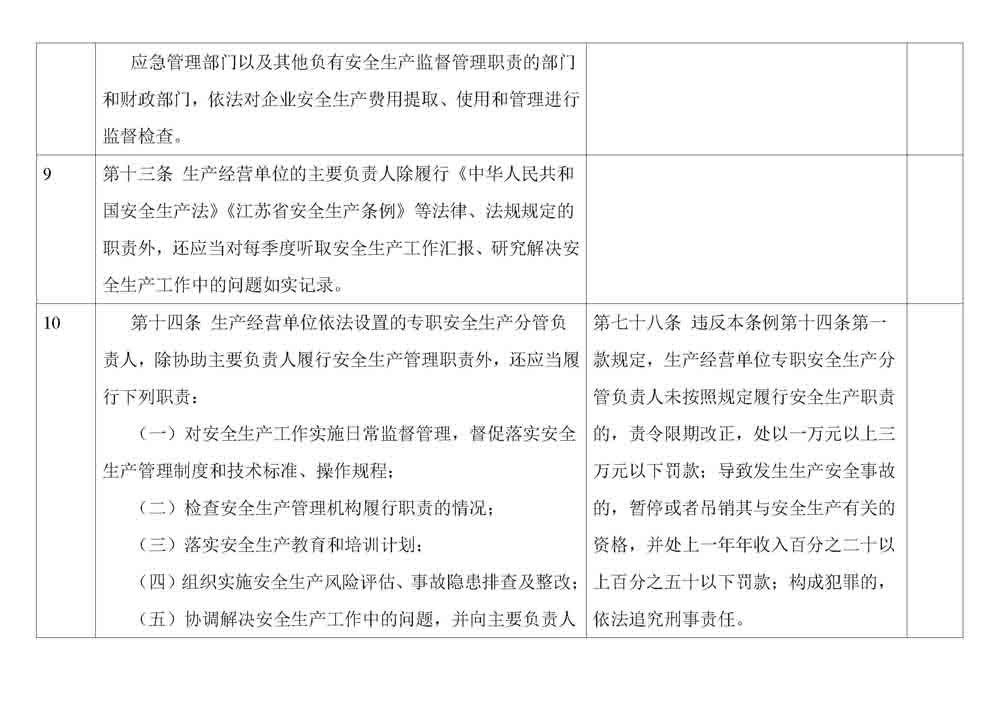 |  |  |  |  |
|---|---|---|---|
|  | 应急管理部门以及其他负有安全生产监督管理职责的部门和财政部门，依法对企业安全生产费用提取、使用和管理进行监督检查。 |  |  |
| 9 | 第十三条 生产经营单位的主要负责人除履行《中华人民共和国安全生产法》《江苏省安全生产条例》等法律、法规规定的职责外，还应当对每季度听取安全生产工作汇报、研究解决安全生产工作中的问题如实记录。 |  |  |
| 10 | 第十四条 生产经营单位依法设置的专职安全生产分管负责人，除协助主要负责人履行安全生产管理职责外，还应当履行下列职责：<br>（一）对安全生产工作实施日常监督管理，督促落实安全生产管理制度和技术标准、操作规程；<br>（二）检查安全生产管理机构履行职责的情况；<br>（三）落实安全生产教育和培训计划；<br>（四）组织实施安全生产风险评估、事故隐患排查及整改；<br>（五）协调解决安全生产工作中的问题，并向主要负责人 | 第七十八条 违反本条例第十四条第一款规定，生产经营单位专职安全生产分管负责人未按照规定履行安全生产职责的，责令限期改正，处以一万元以上三万元以下罚款；导致发生生产安全事故的，暂停或者吊销其与安全生产有关的资格，并处上一年年收入百分之二十以上百分之五十以下罚款；构成犯罪的，依法追究刑事责任。 |  |